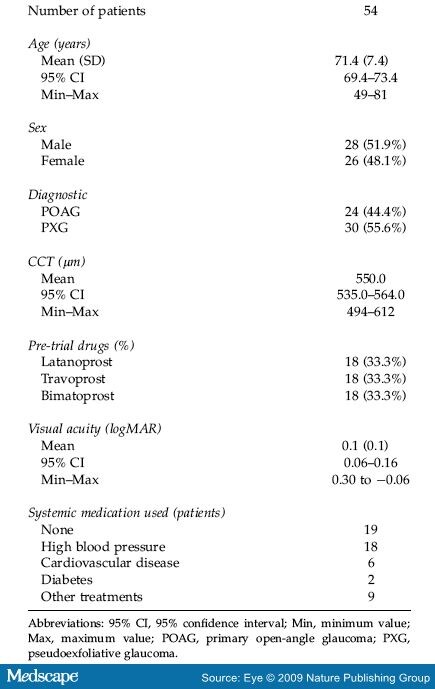 | | |
|---|---|
| Number of patients | 54 |
| *Age (years)* | |
| Mean (SD) | 71.4 (7.4) |
| 95% CI | 69.4–73.4 |
| Min–Max | 49–81 |
| *Sex* | |
| Male | 28 (51.9%) |
| Female | 26 (48.1%) |
| *Diagnostic* | |
| POAG | 24 (44.4%) |
| PXG | 30 (55.6%) |
| *CCT (μm)* | |
| Mean | 550.0 |
| 95% CI | 535.0–564.0 |
| Min–Max | 494–612 |
| *Pre-trial drugs (%)* | |
| Latanoprost | 18 (33.3%) |
| Travoprost | 18 (33.3%) |
| Bimatoprost | 18 (33.3%) |
| *Visual acuity (logMAR)* | |
| Mean | 0.1 (0.1) |
| 95% CI | 0.06–0.16 |
| Min–Max | 0.30 to −0.06 |
| *Systemic medication used (patients)* | |
| None | 19 |
| High blood pressure | 18 |
| Cardiovascular disease | 6 |
| Diabetes | 2 |
| Other treatments | 9 |

Abbreviations: 95% CI, 95% confidence interval; Min, minimum value; Max, maximum value; POAG, primary open-angle glaucoma; PXG, pseudoexfoliative glaucoma.

Medscape

Source: Eye © 2009 Nature Publishing Group